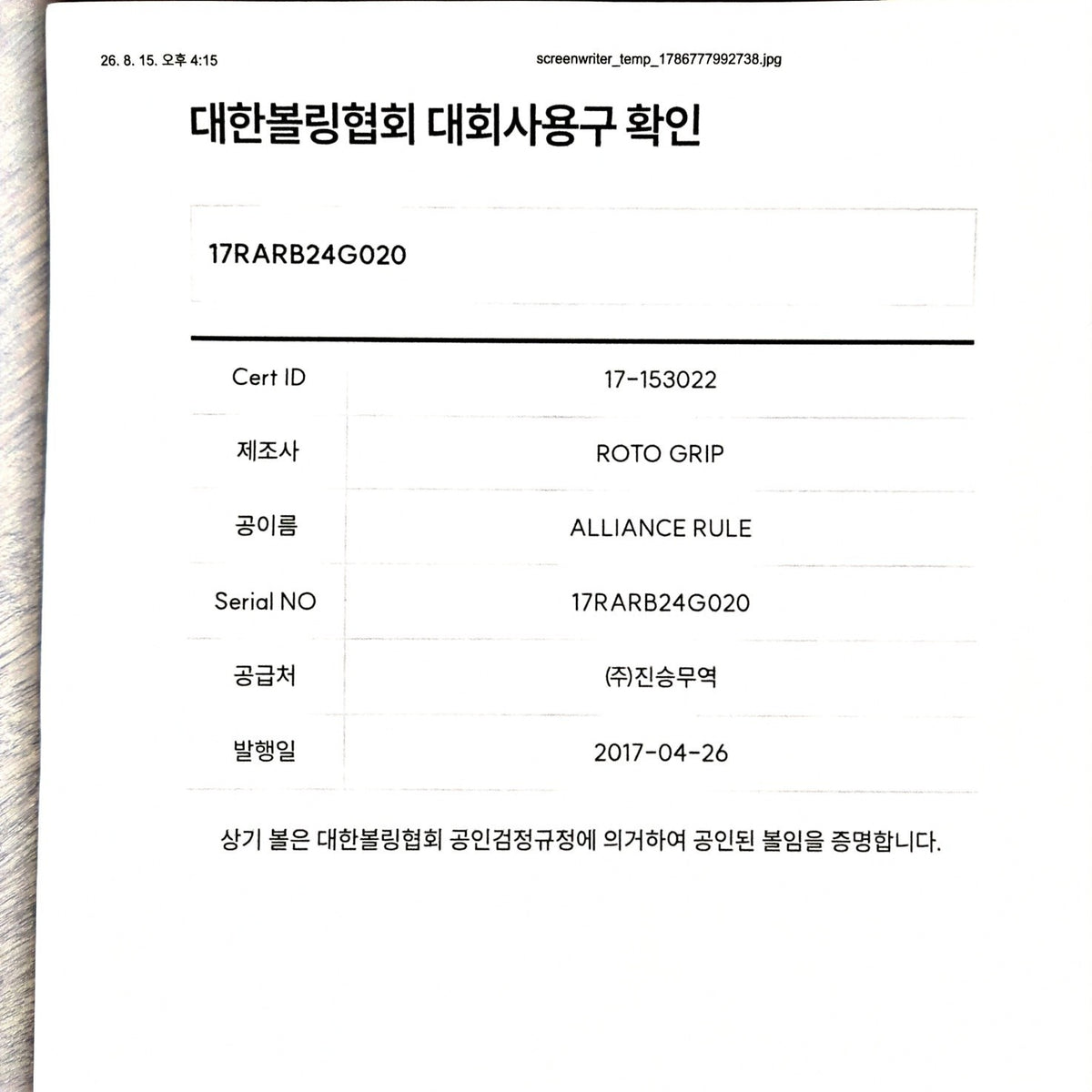 26. 8. 15. 오후 4:15 screenwriter_temp_1786777992738.jpg

대한볼링협회 대회사용구 확인

17RARB24G020

| Cert ID | 17-153022 |
|---|---|
| 제조사 | ROTO GRIP |
| 공이름 | ALLIANCE RULE |
| Serial NO | 17RARB24G020 |
| 공급처 | (주)진승무역 |
| 발행일 | 2017-04-26 |

상기 볼은 대한볼링협회 공인검정규정에 의거하여 공인된 볼임을 증명합니다.